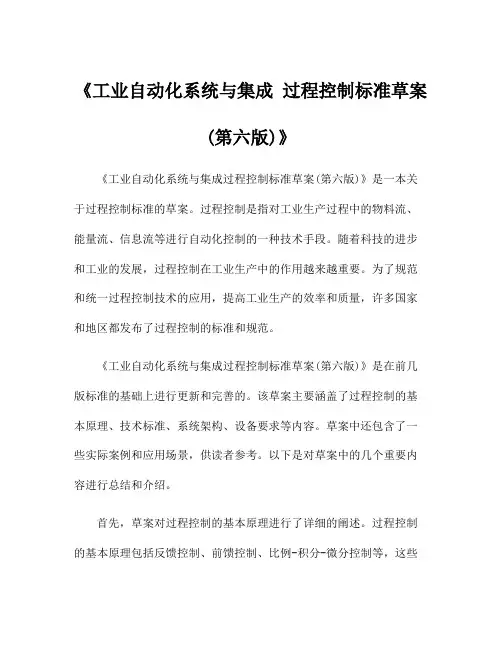 《工业自动化系统与集成 过程控制标准草案(第六版)》

《工业自动化系统与集成过程控制标准草案(第六版)》是一本关于过程控制标准的草案。过程控制是指对工业生产过程中的物料流、能量流、信息流等进行自动化控制的一种技术手段。随着科技的进步和工业的发展，过程控制在工业生产中的作用越来越重要。为了规范和统一过程控制技术的应用，提高工业生产的效率和质量，许多国家和地区都发布了过程控制的标准和规范。

《工业自动化系统与集成过程控制标准草案(第六版)》是在前几版标准的基础上进行更新和完善的。该草案主要涵盖了过程控制的基本原理、技术标准、系统架构、设备要求等内容。草案中还包含了一些实际案例和应用场景，供读者参考。以下是对草案中的几个重要内容进行总结和介绍。

首先，草案对过程控制的基本原理进行了详细的阐述。过程控制的基本原理包括反馈控制、前馈控制、比例-积分-微分控制等，这些